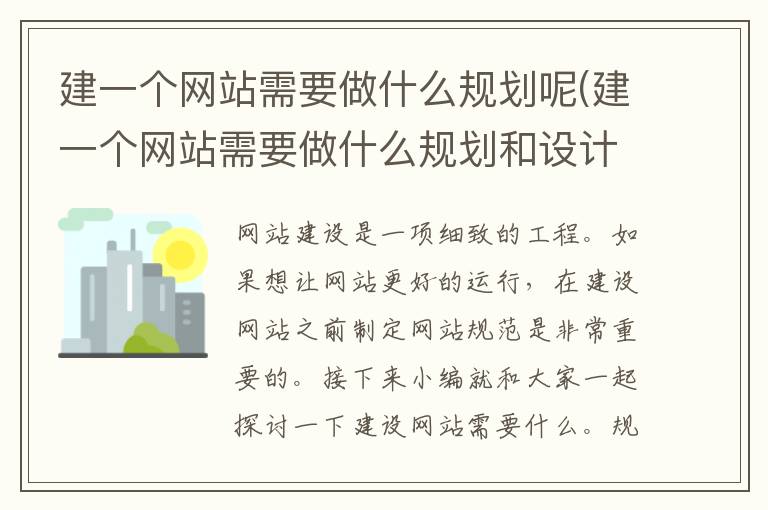 建一个网站需要做什么规划呢(建一个网站需要做什么规划和设计

网站建设是一项细致的工程。如果想让网站更好的运行，在建设网站之前制定网站规范是非常重要的。接下来小编就和大家一起探讨一下建设网站需要什么。规